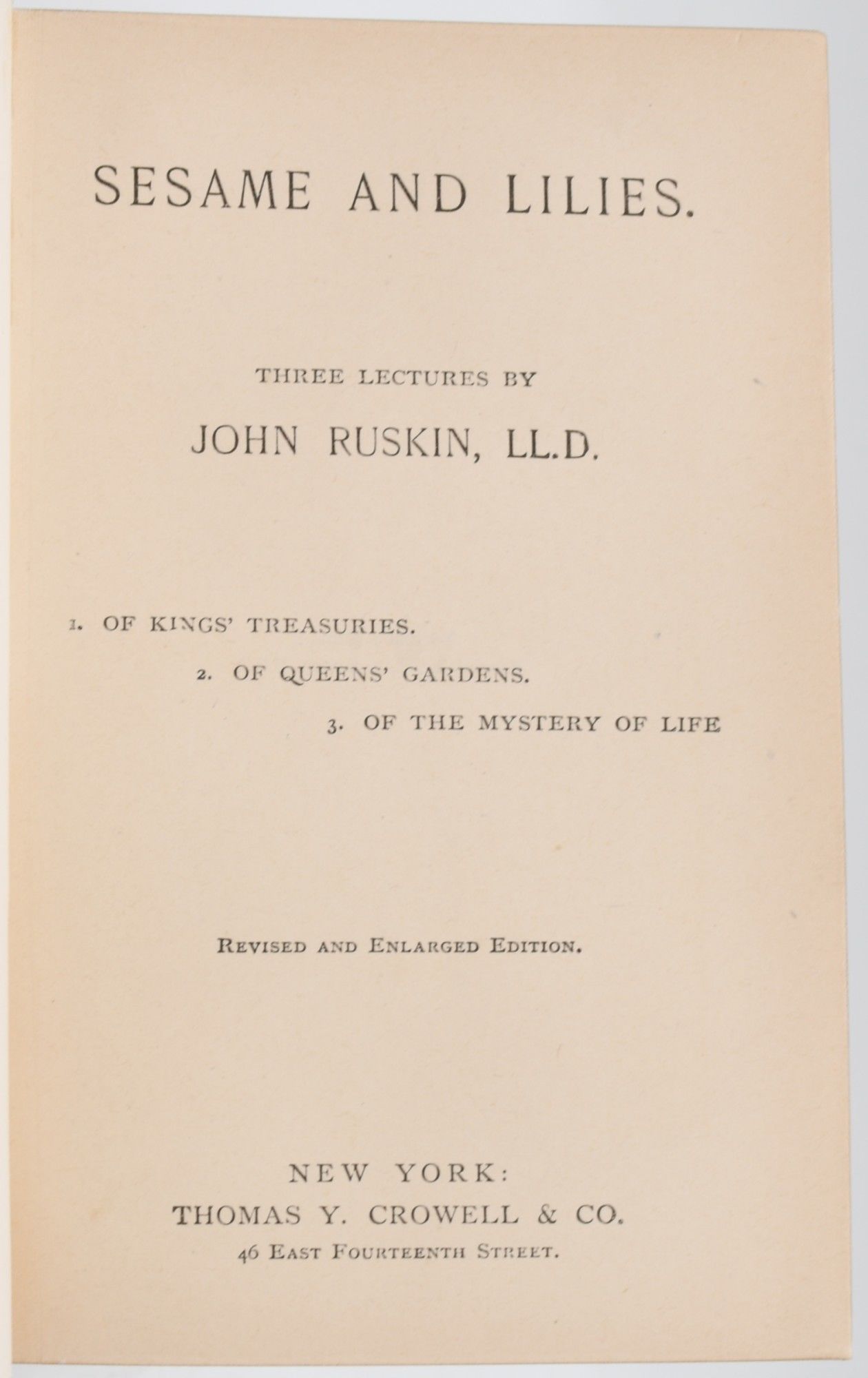 SESAME AND LILIES.

THREE LECTURES BY

JOHN RUSKIN, LL.D.

1. OF KINGS' TREASURIES.

2. OF QUEENS' GARDENS.

3. OF THE MYSTERY OF LIFE

REVISED AND ENLARGED EDITION.

NEW YORK:
THOMAS Y. CROWELL & CO.
46 EAST FOURTEENTH STREET.